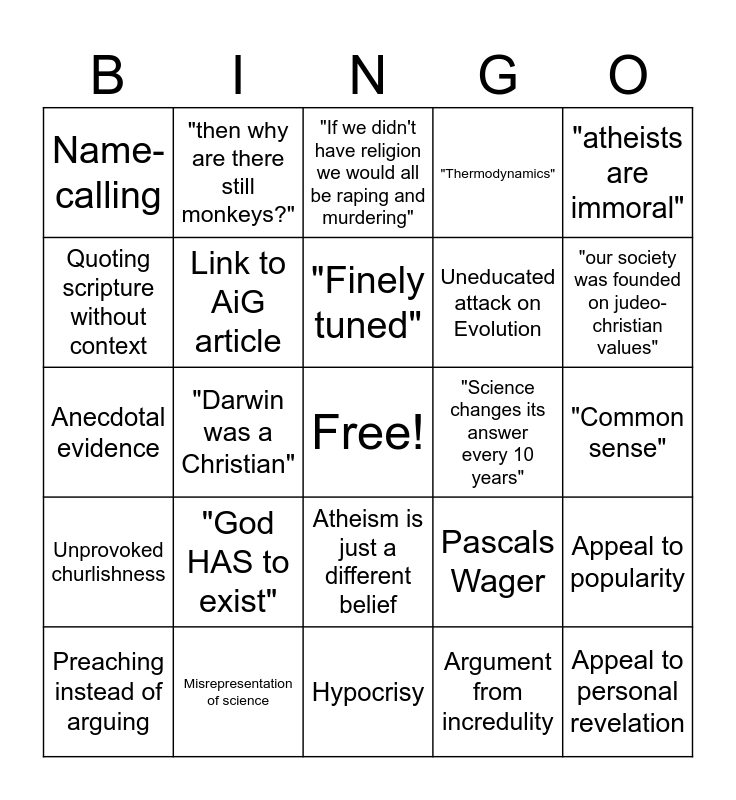 | B | I | N | G | O |
|---|---|---|---|---|
| Name-calling | "then why are there still monkeys?" | "If we didn't have religion we would all be raping and murdering" | "Thermodynamics" | "atheists are immoral" |
| Quoting scripture without context | Link to AiG article | "Finely tuned" | Uneducated attack on Evolution | "our society was founded on judeo-christian values" |
| Anecdotal evidence | "Darwin was a Christian" | Free! | "Science changes its answer every 10 years" | "Common sense" |
| Unprovoked churlishness | "God HAS to exist" | Atheism is just a different belief | Pascals Wager | Appeal to popularity |
| Preaching instead of arguing | Misrepresentation of science | Hypocrisy | Argument from incredulity | Appeal to personal revelation |